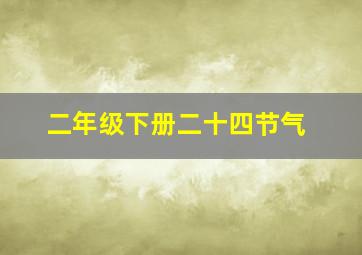 二年级下册二十四节气